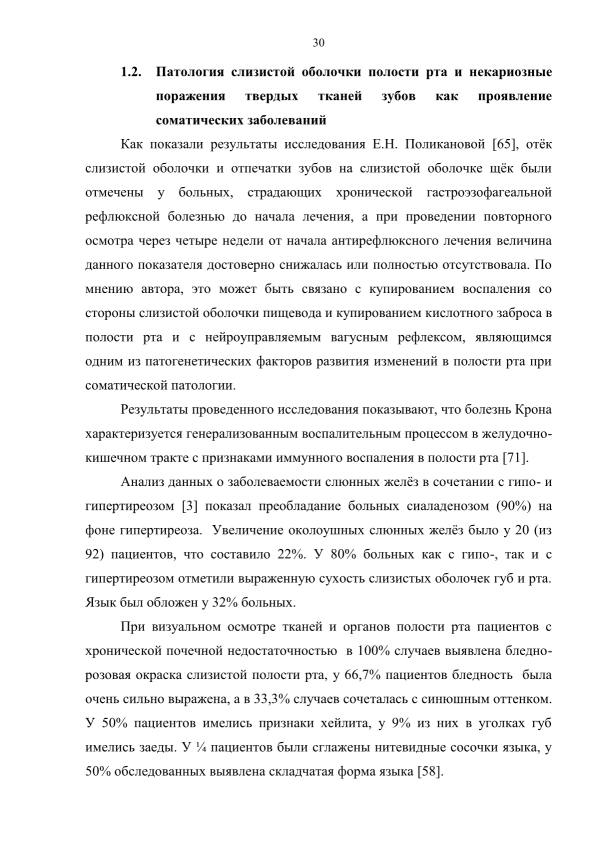 30

1.2. Патология слизистой оболочки полости рта и некариозные поражения твердых тканей зубов как проявление соматических заболеваний

Как показали результаты исследования Е.Н. Поликановой [65], отёк слизистой оболочки и отпечатки зубов на слизистой оболочке щёк были отмечены у больных, страдающих хронической гастроэзофагеальной рефлюксной болезнью до начала лечения, а при проведении повторного осмотра через четыре недели от начала антирефлюксного лечения величина данного показателя достоверно снижалась или полностью отсутствовала. По мнению автора, это может быть связано с купированием воспаления со стороны слизистой оболочки пищевода и купированием кислотного заброса в полости рта и с нейроуправляемым вагусным рефлексом, являющимся одним из патогенетических факторов развития изменений в полости рта при соматической патологии.

Результаты проведенного исследования показывают, что болезнь Крона характеризуется генерализованным воспалительным процессом в желудочно-кишечном тракте с признаками иммунного воспаления в полости рта [71].

Анализ данных о заболеваемости слюнных желёз в сочетании с гипо- и гипертиреозом [3] показал преобладание больных сиаладенозом (90%) на фоне гипертиреоза. Увеличение околоушных слюнных желёз было у 20 (из 92) пациентов, что составило 22%. У 80% больных как с гипо-, так и с гипертиреозом отметили выраженную сухость слизистых оболочек губ и рта. Язык был обложен у 32% больных.

При визуальном осмотре тканей и органов полости рта пациентов с хронической почечной недостаточностью в 100% случаев выявлена бледно-розовая окраска слизистой полости рта, у 66,7% пациентов бледность была очень сильно выражена, а в 33,3% случаев сочеталась с синюшным оттенком. У 50% пациентов имелись признаки хейлита, у 9% из них в уголках губ имелись заеды. У ¼ пациентов были сглажены нитевидные сосочки языка, у 50% обследованных выявлена складчатая форма языка [58].